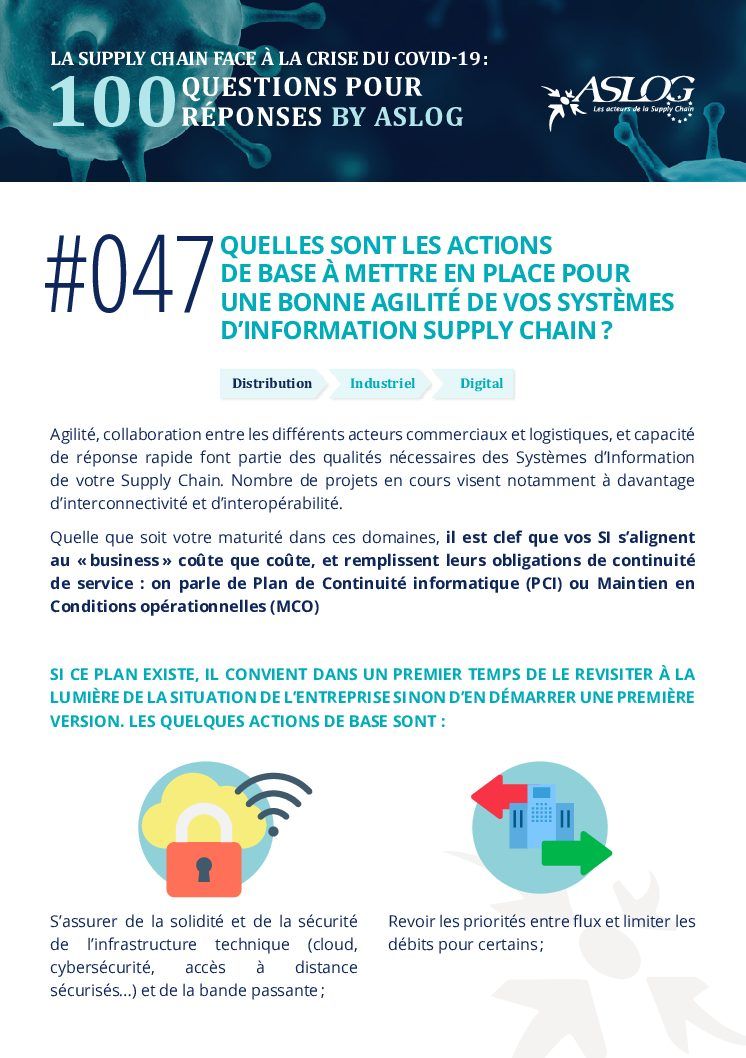 LA SUPPLY CHAIN FACE À LA CRISE DU COVID-19 :
100 QUESTIONS POUR RÉPONSES BY ASLOG

ASLOG
Les acteurs de la Supply Chain

#047 QUELLES SONT LES ACTIONS DE BASE À METTRE EN PLACE POUR UNE BONNE AGILITÉ DE VOS SYSTÈMES D'INFORMATION SUPPLY CHAIN ?

Distribution
Industriel
Digital

Agilité, collaboration entre les différents acteurs commerciaux et logistiques, et capacité de réponse rapide font partie des qualités nécessaires des Systèmes d'Information de votre Supply Chain. Nombre de projets en cours visent notamment à davantage d'interconnectivité et d'interopérabilité.

Quelle que soit votre maturité dans ces domaines, il est clef que vos SI s'alignent au « business » coûte que coûte, et remplissent leurs obligations de continuité de service : on parle de Plan de Continuité informatique (PCI) ou Maintien en Conditions opérationnelles (MCO)

SI CE PLAN EXISTE, IL CONVIENT DANS UN PREMIER TEMPS DE LE REVISITER À LA LUMIÈRE DE LA SITUATION DE L'ENTREPRISE SINON D'EN DÉMARRER UNE PREMIÈRE VERSION. LES QUELQUES ACTIONS DE BASE SONT :

S'assurer de la solidité et de la sécurité de l'infrastructure technique (cloud, cybersécurité, accès à distance sécurisés…) et de la bande passante ;

Revoir les priorités entre flux et limiter les débits pour certains ;